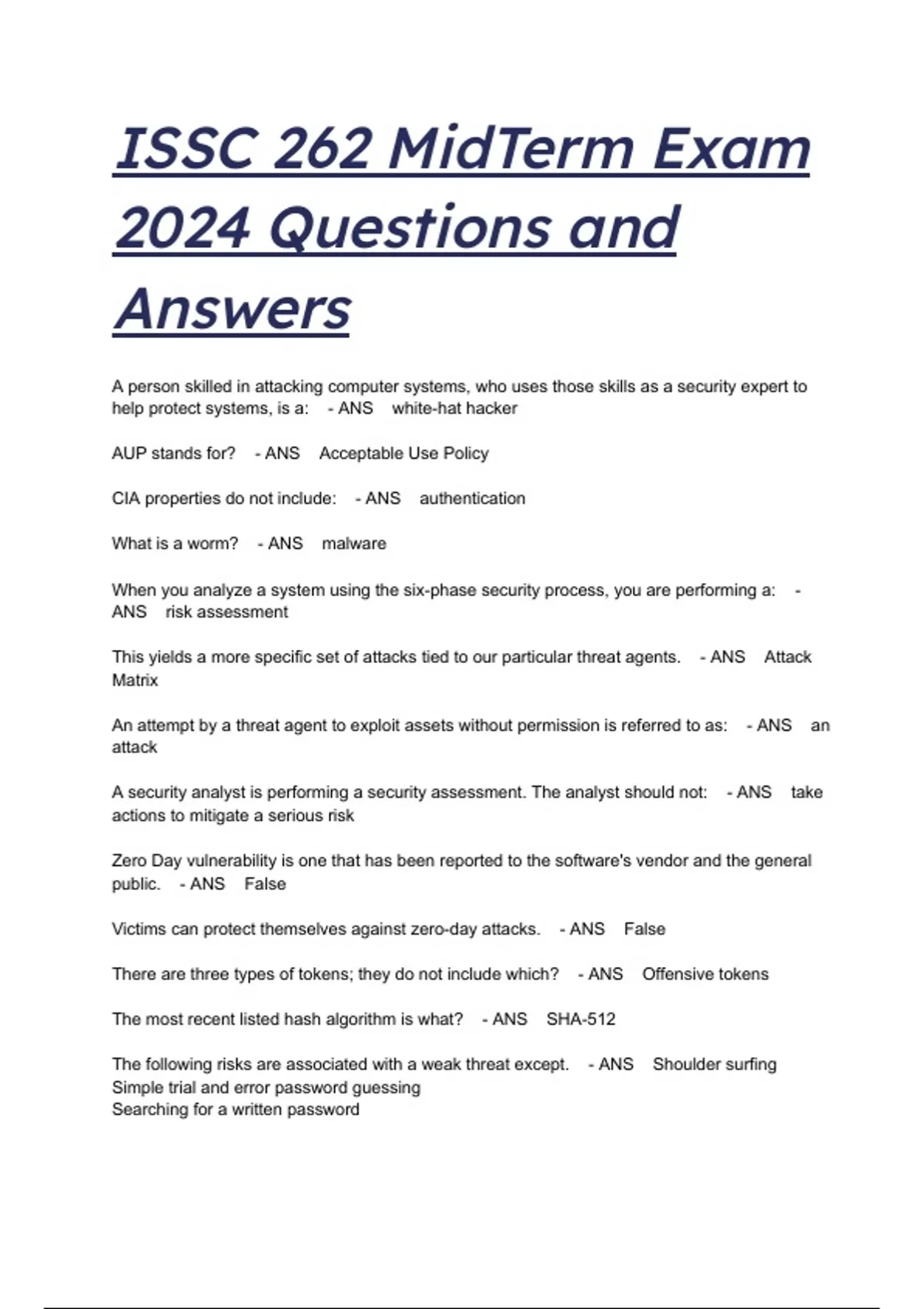 ISSC 262 MidTerm Exam 2024 Questions and Answers

A person skilled in attacking computer systems, who uses those skills as a security expert to help protect systems, is a: - ANS white-hat hacker

AUP stands for? - ANS Acceptable Use Policy

CIA properties do not include: - ANS authentication

What is a worm? - ANS malware

When you analyze a system using the six-phase security process, you are performing a: - ANS risk assessment

This yields a more specific set of attacks tied to our particular threat agents. - ANS Attack Matrix

An attempt by a threat agent to exploit assets without permission is referred to as: - ANS an attack

A security analyst is performing a security assessment. The analyst should not: - ANS take actions to mitigate a serious risk

Zero Day vulnerability is one that has been reported to the software's vendor and the general public. - ANS False

Victims can protect themselves against zero-day attacks. - ANS False

There are three types of tokens; they do not include which? - ANS Offensive tokens

The most recent listed hash algorithm is what? - ANS SHA-512

The following risks are associated with a weak threat except. - ANS Shoulder surfing
Simple trial and error password guessing
Searching for a written password